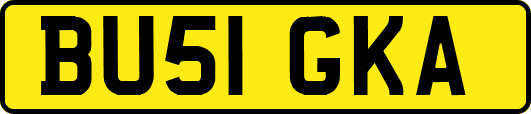 BU51 GKA